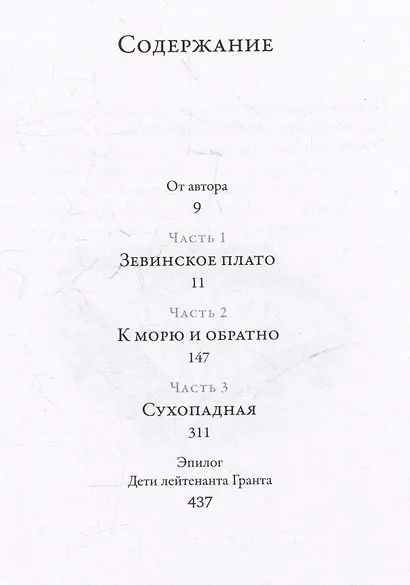 Содержание

От автора
9

Часть 1
Зевинское плато
11

Часть 2
К морю и обратно
147

Часть 3
Сухопадная
311

Эпилог
Дети лейтенанта Гранта
437